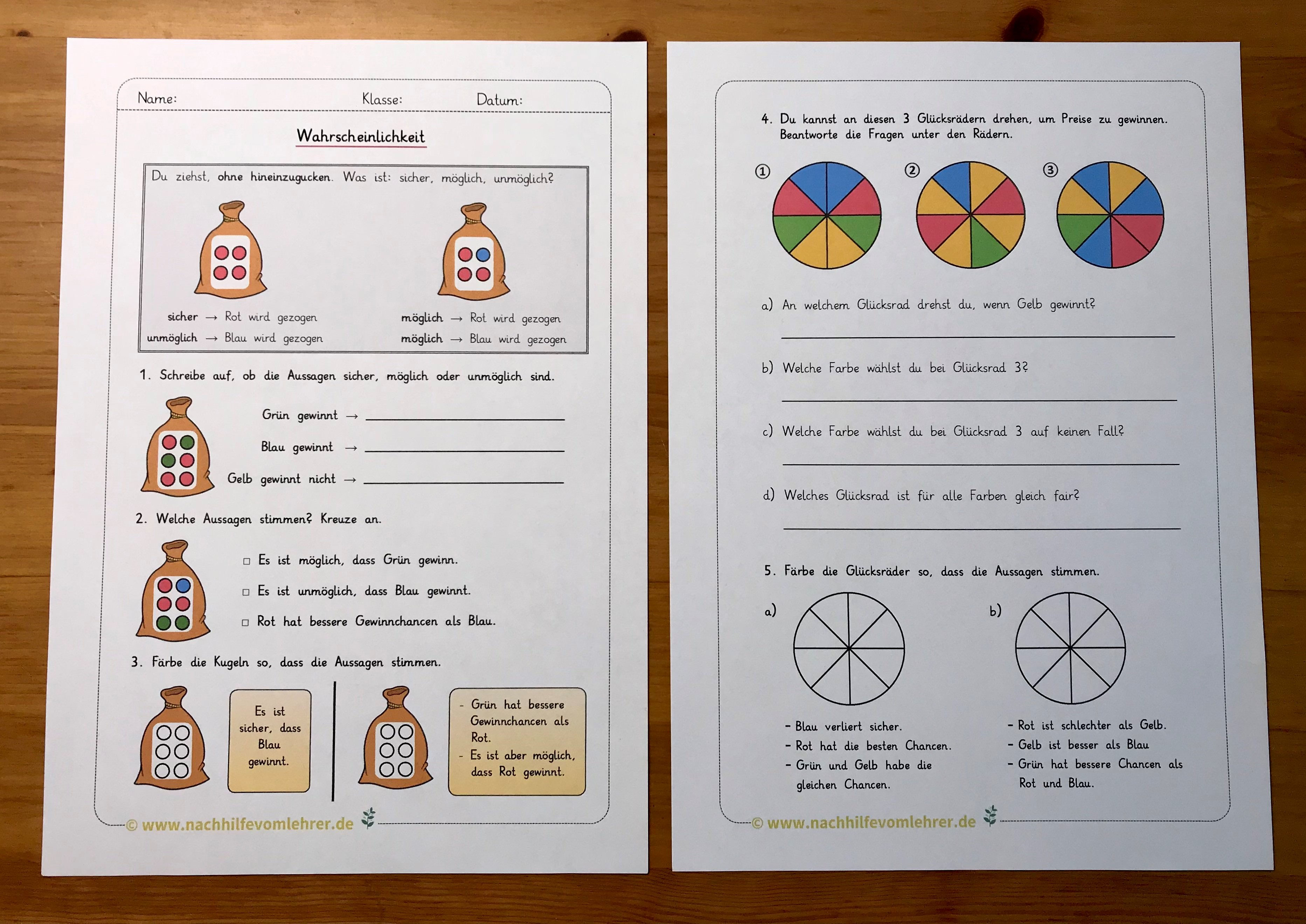 Name: Klasse: Datum:

Wahrscheinlichkeit

Du ziehst, ohne hineinzugucken. Was ist: sicher, möglich, unmöglich?

sicher → Rot wird gezogen
unmöglich → Blau wird gezogen

möglich → Rot wird gezogen
möglich → Blau wird gezogen

1. Schreibe auf, ob die Aussagen sicher, möglich oder unmöglich sind.

Grün gewinnt → ____
Blau gewinnt → ____
Gelb gewinnt nicht → ____

2. Welche Aussagen stimmen? Kreuze an.

☐ Es ist möglich, dass Grün gewinn.
☐ Es ist unmöglich, dass Blau gewinnt.
☐ Rot hat bessere Gewinnchancen als Blau.

3. Färbe die Kugeln so, dass die Aussagen stimmen.

Es ist sicher, dass Blau gewinnt.

- Grün hat bessere Gewinnchancen als Rot.
- Es ist aber möglich, dass Rot gewinnt.

© www.nachhilfevomlehrer.de

4. Du kannst an diesen 3 Glücksrädern drehen, um Preise zu gewinnen. Beantworte die Fragen unter den Rädern.

① ② ③

a) An welchem Glücksrad drehst du, wenn Gelb gewinnt?

____

b) Welche Farbe wählst du bei Glücksrad 3?

____

c) Welche Farbe wählst du bei Glücksrad 3 auf keinen Fall?

____

d) Welches Glücksrad ist für alle Farben gleich fair?

____

5. Färbe die Glücksräder so, dass die Aussagen stimmen.

a)

- Blau verliert sicher.
- Rot hat die besten Chancen.
- Grün und Gelb habe die gleichen Chancen.

b)

- Rot ist schlechter als Gelb.
- Gelb ist besser als Blau
- Grün hat bessere Chancen als Rot und Blau.

© www.nachhilfevomlehrer.de